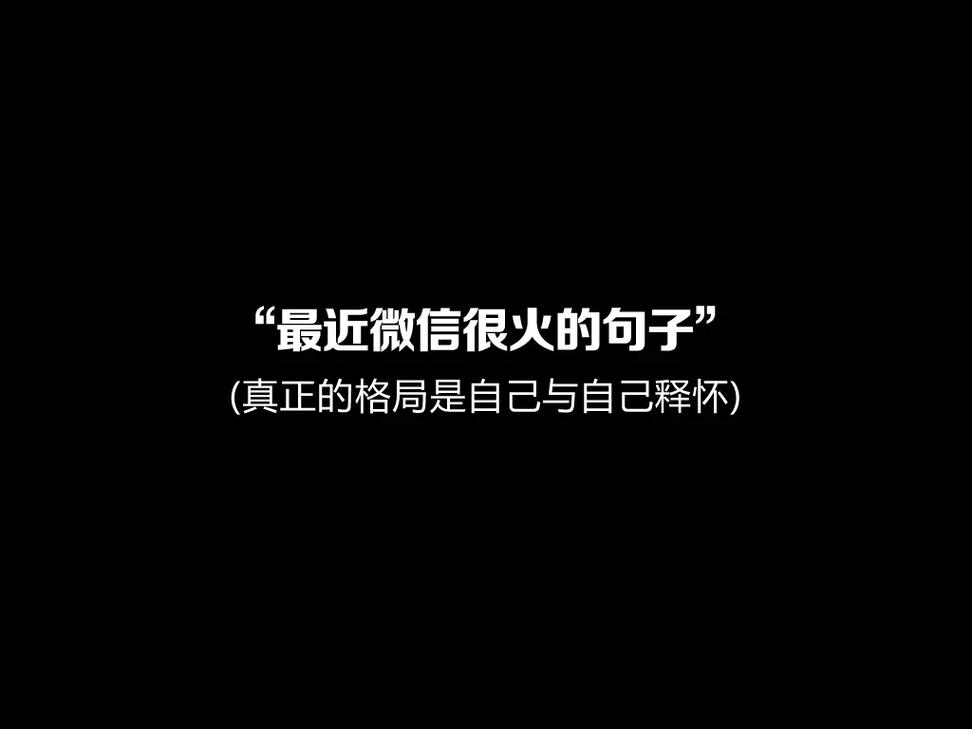 “最近微信很火的句子”
(真正的格局是自己与自己释怀)